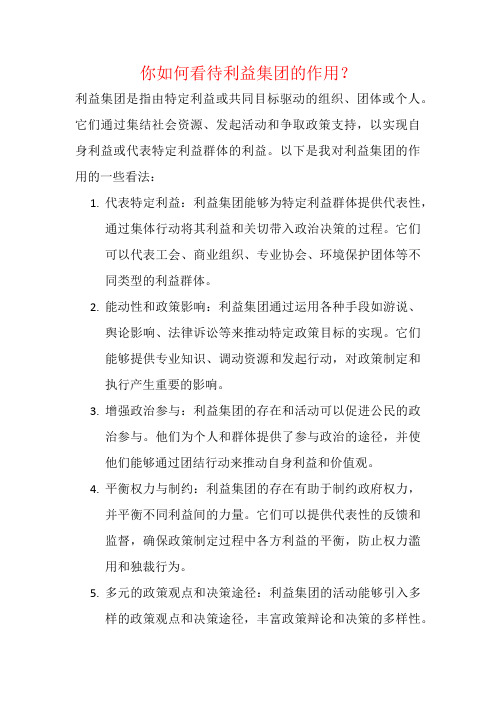 你如何看待利益集团的作用？

利益集团是指由特定利益或共同目标驱动的组织、团体或个人。它们通过集结社会资源、发起活动和争取政策支持，以实现自身利益或代表特定利益群体的利益。以下是我对利益集团的作用的一些看法：

1. 代表特定利益：利益集团能够为特定利益群体提供代表性，通过集体行动将其利益和关切带入政治决策的过程。它们可以代表工会、商业组织、专业协会、环境保护团体等不同类型的利益群体。

2. 能动性和政策影响：利益集团通过运用各种手段如游说、舆论影响、法律诉讼等来推动特定政策目标的实现。它们能够提供专业知识、调动资源和发起行动，对政策制定和执行产生重要的影响。

3. 增强政治参与：利益集团的存在和活动可以促进公民的政治参与。他们为个人和群体提供了参与政治的途径，并使他们能够通过团结行动来推动自身利益和价值观。

4. 平衡权力与制约：利益集团的存在有助于制约政府权力，并平衡不同利益间的力量。它们可以提供代表性的反馈和监督，确保政策制定过程中各方利益的平衡，防止权力滥用和独裁行为。

5. 多元的政策观点和决策途径：利益集团的活动能够引入多样的政策观点和决策途径，丰富政策辩论和决策的多样性。